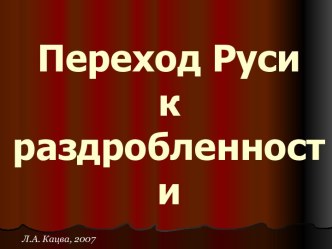 Переход Руси к раздробленности

Л.А. Кацва, 2007